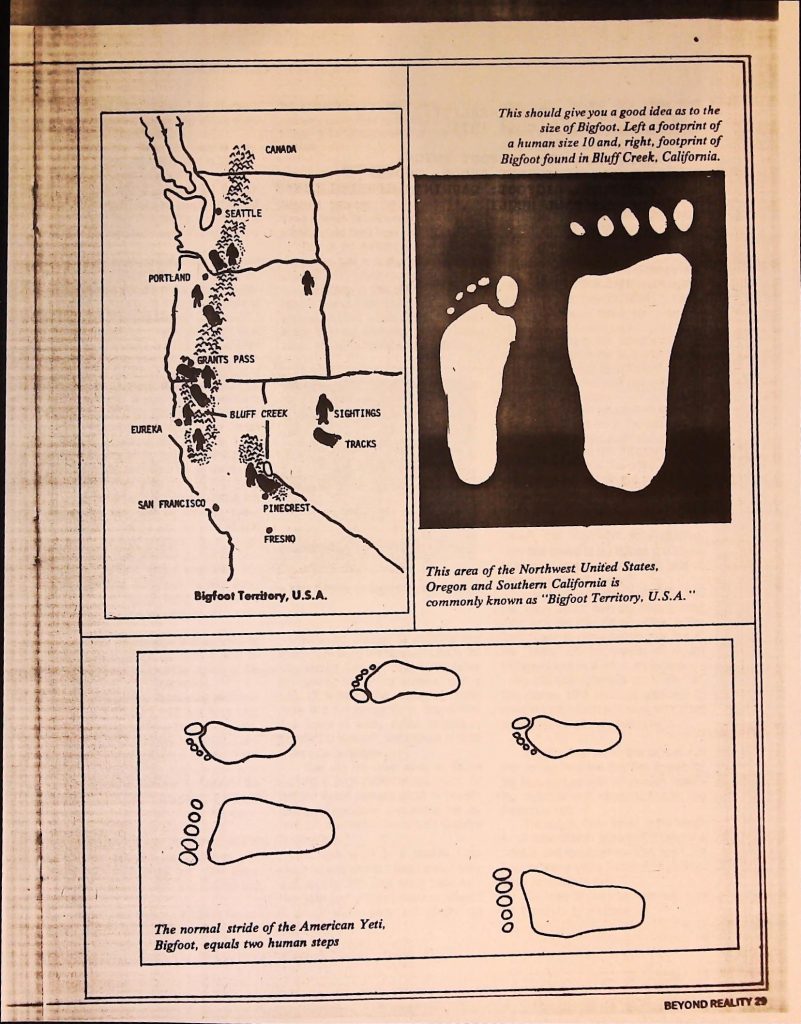 CANADA

SEATTLE

PORTLAND

GRANTS PASS

BLUFF CREEK

EUREKA

SIGHTINGS

TRACKS

SAN FRANCISCO

PINECREST

FRESNO

Bigfoot Territory, U.S.A.

This should give you a good idea as to the size of Bigfoot. Left a footprint of a human size 10 and, right, footprint of Bigfoot found in Bluff Creek, California.

This area of the Northwest United States, Oregon and Southern California is commonly known as "Bigfoot Territory, U.S.A."

The normal stride of the American Yeti, Bigfoot, equals two human steps

BEYOND REALITY 29